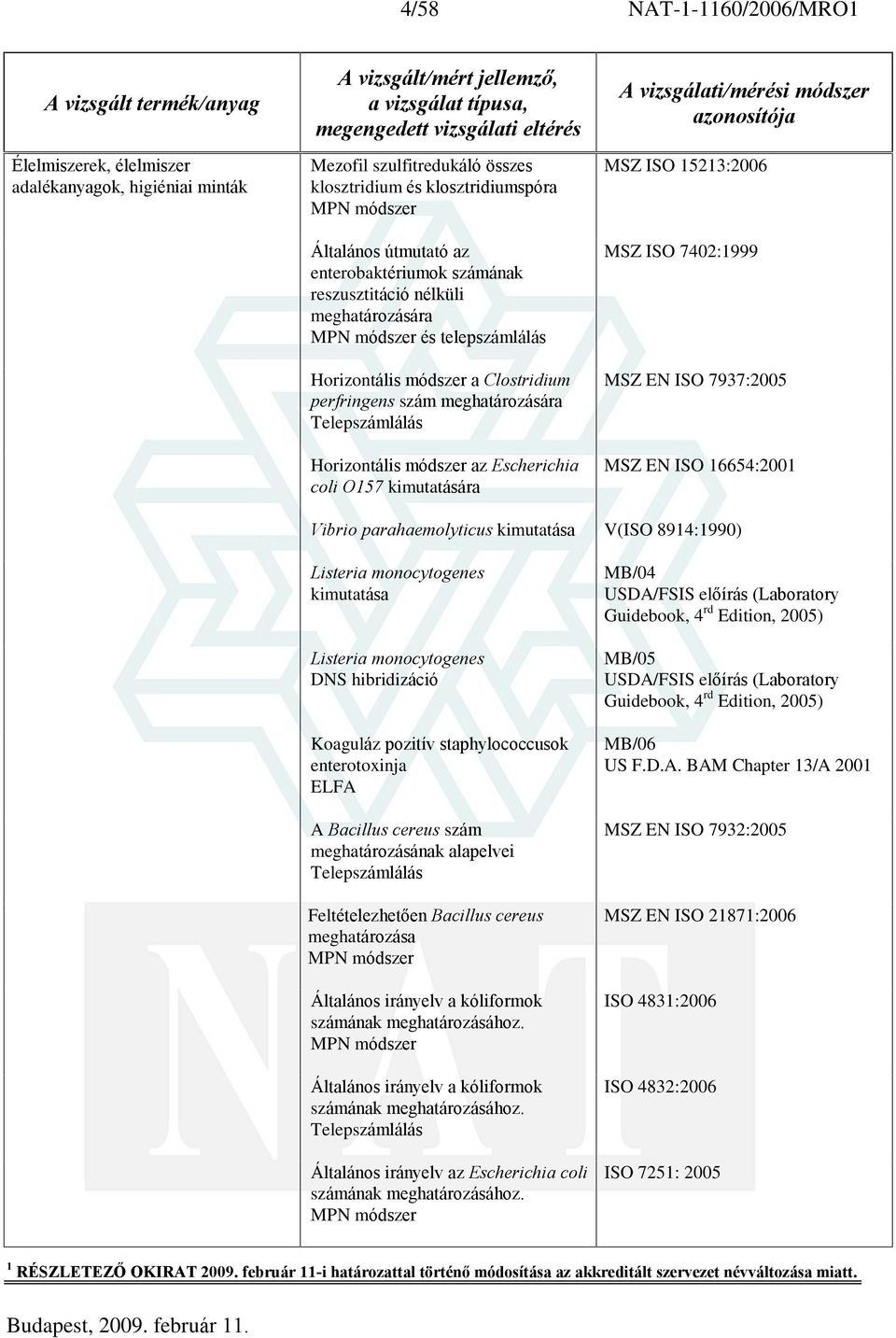 4/58 NAT-1-1160/2006/MRO1

| A vizsgált termék/anyag | A vizsgált/mért jellemző, a vizsgálat típusa, megengedett vizsgálati eltérés | A vizsgálati/mérési módszer azonosítója |
|---|---|---|
| Élelmiszerek, élelmiszer adalékanyagok, higiéniai minták | Mezofil szulfitredukáló összes klosztridium és klosztridiumspóra MPN módszer | MSZ ISO 15213:2006 |
| | Általános útmutató az enterobaktériumok számának reszusztitáció nélküli meghatározására MPN módszer és telepszámlálás | MSZ ISO 7402:1999 |
| | Horizontális módszer a Clostridium perfringens szám meghatározására Telepszámlálás | MSZ EN ISO 7937:2005 |
| | Horizontális módszer az Escherichia coli O157 kimutatására | MSZ EN ISO 16654:2001 |
| | Vibrio parahaemolyticus kimutatása | V(ISO 8914:1990) |
| | Listeria monocytogenes kimutatása | MB/04 USDA/FSIS előírás (Laboratory Guidebook, 4$^{rd}$ Edition, 2005) |
| | Listeria monocytogenes DNS hibridizáció | MB/05 USDA/FSIS előírás (Laboratory Guidebook, 4$^{rd}$ Edition, 2005) |
| | Koaguláz pozitív staphylococcusok enterotoxinja ELFA | MB/06 US F.D.A. BAM Chapter 13/A 2001 |
| | A Bacillus cereus szám meghatározásának alapelvei Telepszámlálás | MSZ EN ISO 7932:2005 |
| | Feltételezhetően Bacillus cereus meghatározása MPN módszer | MSZ EN ISO 21871:2006 |
| | Általános irányelv a kóliformok számának meghatározásához. MPN módszer | ISO 4831:2006 |
| | Általános irányelv a kóliformok számának meghatározásához. Telepszámlálás | ISO 4832:2006 |
| | Általános irányelv az Escherichia coli számának meghatározásához. MPN módszer | ISO 7251: 2005 |

$^1$ RÉSZLETEZŐ OKIRAT 2009. február 11-i határozattal történő módosítása az akkreditált szervezet névváltozása miatt.

Budapest, 2009. február 11.